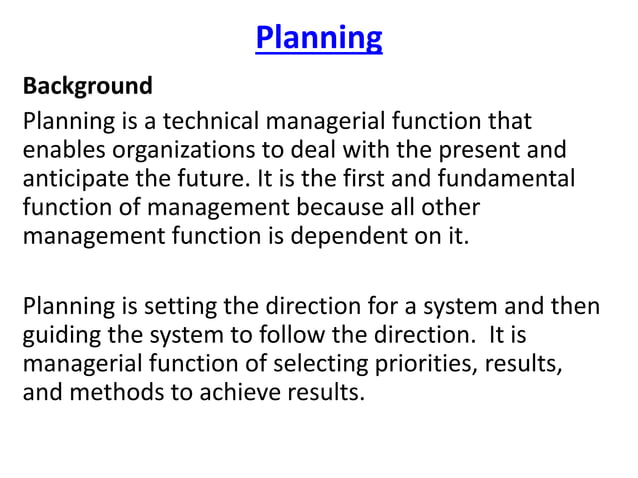 Planning

Background

Planning is a technical managerial function that enables organizations to deal with the present and anticipate the future. It is the first and fundamental function of management because all other management function is dependent on it.

Planning is setting the direction for a system and then guiding the system to follow the direction. It is managerial function of selecting priorities, results, and methods to achieve results.